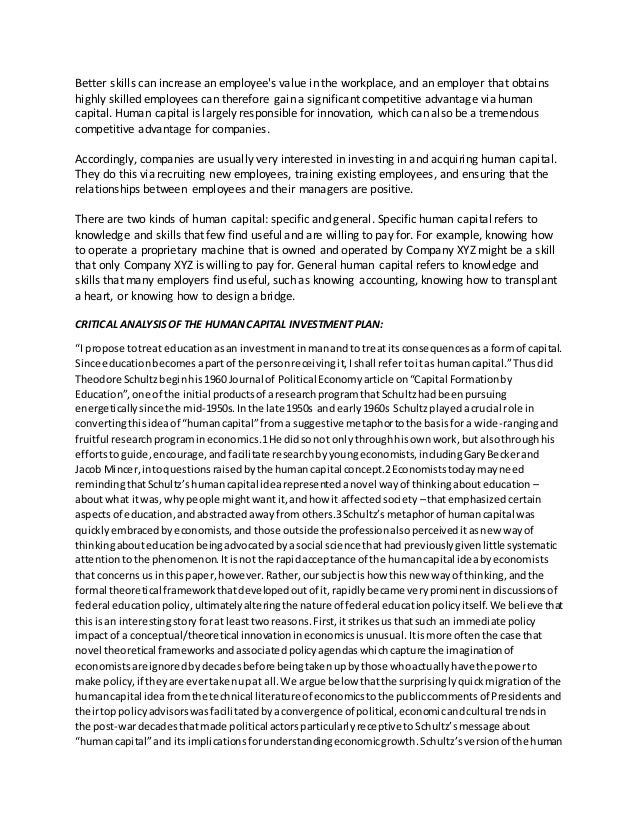 Better skills can increase an employee's value in the workplace, and an employer that obtains highly skilled employees can therefore gain a significant competitive advantage via human capital. Human capital is largely responsible for innovation, which can also be a tremendous competitive advantage for companies.

Accordingly, companies are usually very interested in investing in and acquiring human capital. They do this via recruiting new employees, training existing employees, and ensuring that the relationships between employees and their managers are positive.

There are two kinds of human capital: specific and general. Specific human capital refers to knowledge and skills that few find useful and are willing to pay for. For example, knowing how to operate a proprietary machine that is owned and operated by Company XYZ might be a skill that only Company XYZ is willing to pay for. General human capital refers to knowledge and skills that many employers find useful, such as knowing accounting, knowing how to transplant a heart, or knowing how to design a bridge.

CRITICAL ANALYSIS OF THE HUMAN CAPITAL INVESTMENT PLAN:

"I propose to treat education as an investment in man and to treat its consequences as a form of capital. Since education becomes a part of the person receiving it, I shall refer to it as human capital." Thus did Theodore Schultz begin his 1960 Journal of Political Economy article on "Capital Formation by Education", one of the initial products of a research program that Schultz had been pursuing energetically since the mid-1950s. In the late 1950s and early 1960s Schultz played a crucial role in converting this idea of "human capital" from a suggestive metaphor to the basis for a wide-ranging and fruitful research program in economics.1 He did so not only through his own work, but also through his efforts to guide, encourage, and facilitate research by young economists, including Gary Becker and Jacob Mincer, into questions raised by the human capital concept.2 Economists today may need reminding that Schultz's human capital idea represented a novel way of thinking about education – about what it was, why people might want it, and how it affected society – that emphasized certain aspects of education, and abstracted away from others.3 Schultz's metaphor of human capital was quickly embraced by economists, and those outside the profession also perceived it as new way of thinking about education being advocated by a social science that had previously given little systematic attention to the phenomenon. It is not the rapid acceptance of the human capital idea by economists that concerns us in this paper, however. Rather, our subject is how this new way of thinking, and the formal theoretical framework that developed out of it, rapidly became very prominent in discussions of federal education policy, ultimately altering the nature of federal education policy itself. We believe that this is an interesting story for at least two reasons. First, it strikes us that such an immediate policy impact of a conceptual/theoretical innovation in economics is unusual. It is more often the case that novel theoretical frameworks and associated policy agendas which capture the imagination of economists are ignored by decades before being taken up by those who actually have the power to make policy, if they are ever taken up at all. We argue below that the surprisingly quick migration of the human capital idea from the technical literature of economics to the public comments of Presidents and their top policy advisors was facilitated by a convergence of political, economic and cultural trends in the post-war decades that made political actors particularly receptive to Schultz's message about "human capital" and its implications for understanding economic growth. Schultz's version of the human